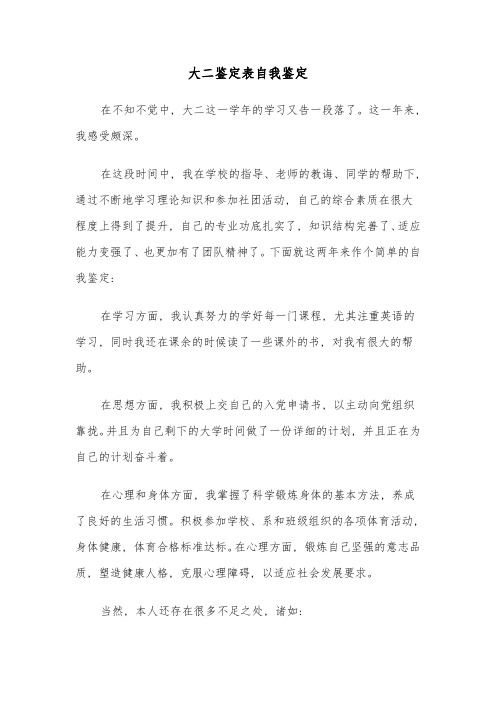 大二鉴定表自我鉴定

在不知不觉中，大二这一学年的学习又告一段落了。这一年来，我感受颇深。

在这段时间中，我在学校的指导、老师的教诲、同学的帮助下，通过不断地学习理论知识和参加社团活动，自己的综合素质在很大程度上得到了提升，自己的专业功底扎实了，知识结构完善了、适应能力变强了、也更加有了团队精神了。下面就这两年来作个简单的自我鉴定：

在学习方面，我认真努力的学好每一门课程，尤其注重英语的学习，同时我还在课余的时候读了一些课外的书，对我有很大的帮助。

在思想方面，我积极上交自己的入党申请书，以主动向党组织靠拢。并且为自己剩下的大学时间做了一份详细的计划，并且正在为自己的计划奋斗着。

在心理和身体方面，我掌握了科学锻炼身体的基本方法，养成了良好的生活习惯。积极参加学校、系和班级组织的各项体育活动，身体健康，体育合格标准达标。在心理方面，锻炼自己坚强的意志品质，塑造健康人格，克服心理障碍，以适应社会发展要求。

当然，本人还存在很多不足之处，诸如：